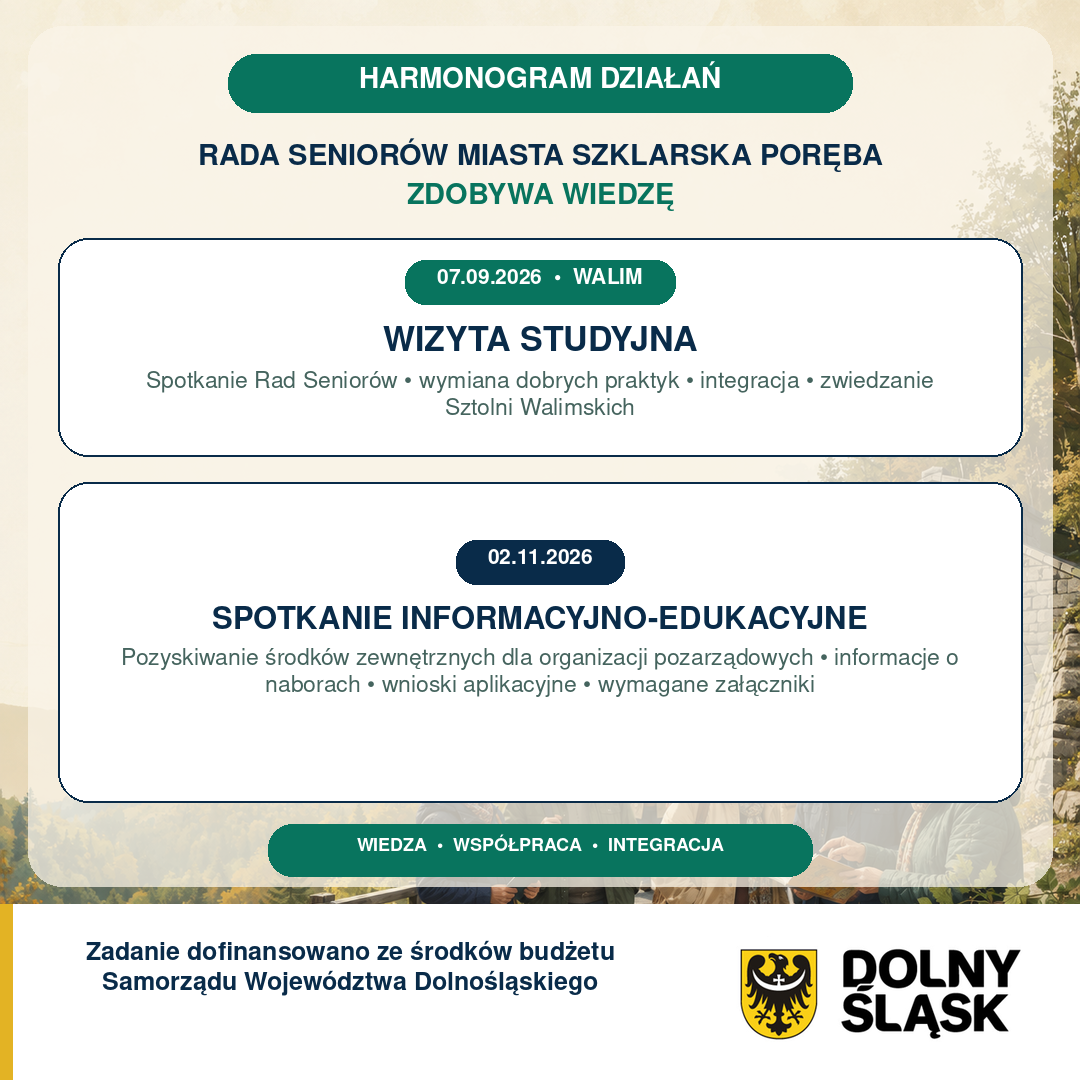 HARMONOGRAM DZIAŁAŃ

RADA SENIORÓW MIASTA SZKLARSKA PORĘBA
ZDOBYWA WIEDZĘ

07.09.2026 • WALIM

WIZYTA STUDYJNA

Spotkanie Rad Seniorów • wymiana dobrych praktyk • integracja • zwiedzanie Sztolni Walimskich

02.11.2026

SPOTKANIE INFORMACYJNO-EDUKACYJNE

Pozyskiwanie środków zewnętrznych dla organizacji pozarządowych • informacje o naborach • wnioski aplikacyjne • wymagane załączniki

WIEDZA • WSPÓŁPRACA • INTEGRACJA

Zadanie dofinansowano ze środków budżetu Samorządu Województwa Dolnośląskiego

DOLNY ŚLĄSK